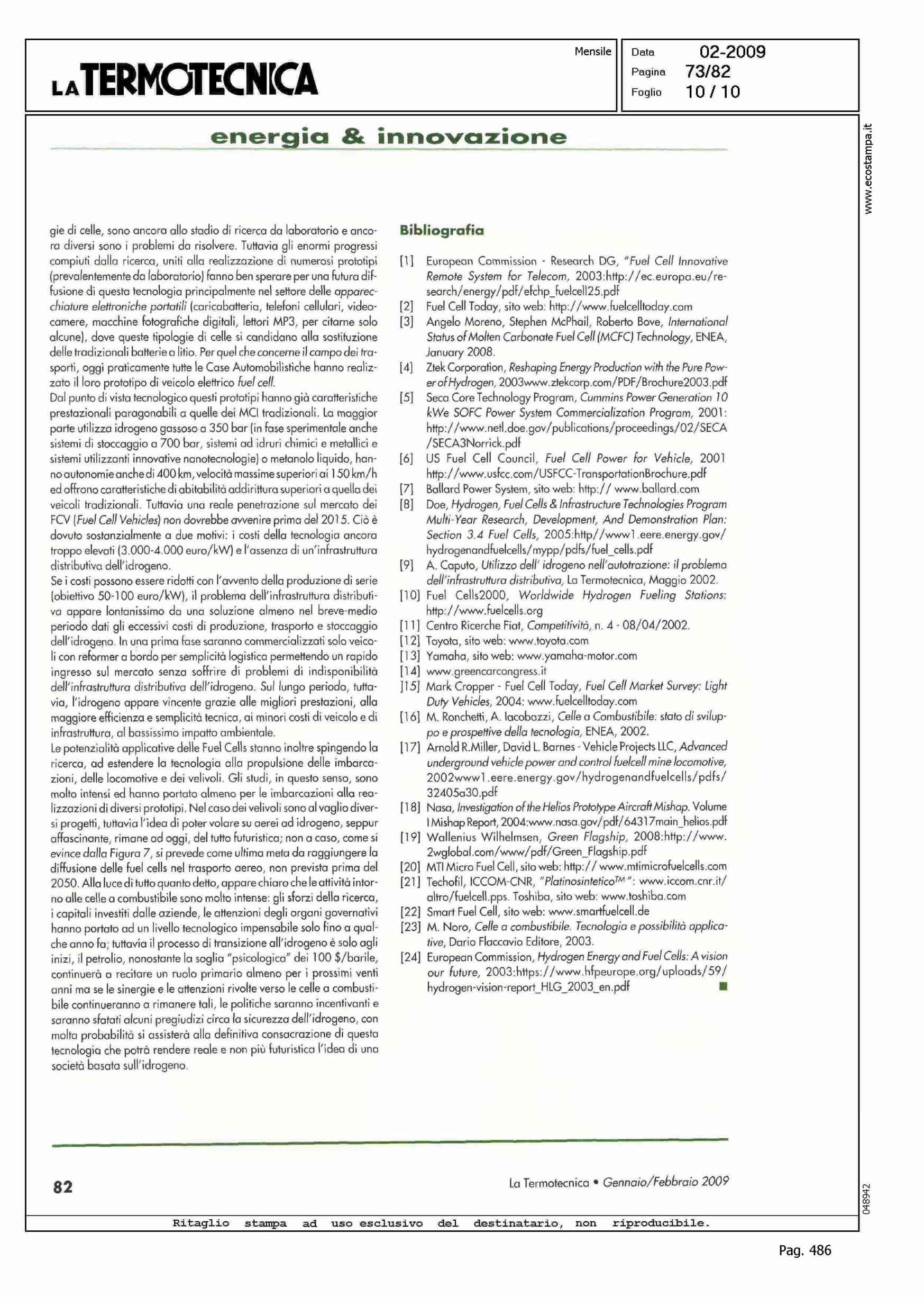 LA TERMOTECNICA

Mensile

Data 02-2009
Pagina 73/82
Foglio 10 / 10

www.ecostampa.it

energia & innovazione

gie di celle, sono ancora allo stadio di ricerca da laboratorio e ancora diversi sono i problemi da risolvere. Tuttavia gli enormi progressi compiuti dalla ricerca, uniti alla realizzazione di numerosi prototipi (prevalentemente da laboratorio) fanno ben sperare per una futura diffusione di questa tecnologia principalmente nel settore delle apparecchiature elettroniche portatili (caricabatteria, telefoni cellulari, videocamere, macchine fotografiche digitali, lettori MP3, per citarne solo alcune), dove queste tipologie di celle si candidano alla sostituzione delle tradizionali batterie a litio. Per quel che concerne il campo dei trasporti, oggi praticamente tutte le Case Automobilistiche hanno realizzato il loro prototipo di veicolo elettrico fuel cell.
Dal punto di vista tecnologico questi prototipi hanno già caratteristiche prestazionali paragonabili a quelle dei MCI tradizionali. La maggior parte utilizza idrogeno gassoso a 350 bar (in fase sperimentale anche sistemi di stoccaggio a 700 bar, sistemi ad idruri chimici e metallici e sistemi utilizzanti innovative nanotecnologie) o metanolo liquido, hanno autonomie anche di 400 km, velocità massime superiori ai 150 km/h ed offrono caratteristiche di abitabilità addirittura superiori a quella dei veicoli tradizionali. Tuttavia una reale penetrazione sul mercato dei FCV (Fuel Cell Vehicles) non dovrebbe avvenire prima del 2015. Ciò è dovuto sostanzialmente a due motivi: i costi della tecnologia ancora troppo elevati (3.000-4.000 euro/kW) e l'assenza di un'infrastruttura distributiva dell'idrogeno.
Se i costi possono essere ridotti con l'avvento della produzione di serie (obiettivo 50-100 euro/kW), il problema dell'infrastruttura distributiva appare lontanissimo da una soluzione almeno nel breve-medio periodo dati gli eccessivi costi di produzione, trasporto e stoccaggio dell'idrogeno. In una prima fase saranno commercializzati solo veicoli con reformer a bordo per semplicità logistica permettendo un rapido ingresso sul mercato senza soffrire di problemi di indisponibilità dell'infrastruttura distributiva dell'idrogeno. Sul lungo periodo, tuttavia, l'idrogeno appare vincente grazie alle migliori prestazioni, alla maggiore efficienza e semplicità tecnica, ai minori costi di veicolo e di infrastruttura, al bassissimo impatto ambientale.
Le potenzialità applicative delle Fuel Cells stanno inoltre spingendo la ricerca, ad estendere la tecnologia alla propulsione delle imbarcazioni, delle locomotive e dei velivoli. Gli studi, in questo senso, sono molto intensi ed hanno portato almeno per le imbarcazioni alla realizzazioni di diversi prototipi. Nel caso dei velivoli sono al vaglio diversi progetti, tuttavia l'idea di poter volare su aerei ad idrogeno, seppur affascinante, rimane ad oggi, del tutto futuristica; non a caso, come si evince dalla Figura 7, si prevede come ultima meta da raggiungere la diffusione delle fuel cells nel trasporto aereo, non prevista prima del 2050. Alla luce di tutto quanto detto, appare chiaro che le attività intorno alle celle a combustibile sono molto intense: gli sforzi della ricerca, i capitali investiti dalle aziende, le attenzioni degli organi governativi hanno portato ad un livello tecnologico impensabile solo fino a qualche anno fa; tuttavia il processo di transizione all'idrogeno è solo agli inizi, il petrolio, nonostante la soglia "psicologica" dei 100 $/barile, continuerà a recitare un ruolo primario almeno per i prossimi venti anni ma se le sinergie e le attenzioni rivolte verso le celle a combustibile continueranno a rimanere tali, le politiche saranno incentivanti e saranno sfatati alcuni pregiudizi circa la sicurezza dell'idrogeno, con molta probabilità si assisterà alla definitiva consacrazione di questa tecnologia che potrà rendere reale e non più futuristica l'idea di una società basata sull'idrogeno.

Bibliografia
[1] European Commission - Research DG, "Fuel Cell Innovative Remote System for Telecom, 2003:http://ec.europa.eu/research/energy/pdf/efchp_fuelcell25.pdf
[2] Fuel Cell Today, sito web: http://www.fuelcelltoday.com
[3] Angelo Moreno, Stephen McPhail, Roberto Bove, International Status of Molten Carbonate Fuel Cell (MCFC) Technology, ENEA, January 2008.
[4] Ztek Corporation, Reshaping Energy Production with the Pure Power of Hydrogen, 2003www.ztekcorp.com/PDF/Brochure2003.pdf
[5] Seca Core Technology Program, Cummins Power Generation 10 kWe SOFC Power System Commercialization Program, 2001: http://www.netl.doe.gov/publications/proceedings/02/SECA/SECA3Norrick.pdf
[6] US Fuel Cell Council, Fuel Cell Power for Vehicle, 2001 http://www.usfcc.com/USFCC-TransportationBrochure.pdf
[7] Ballard Power System, sito web: http:// www.ballard.com
[8] Doe, Hydrogen, Fuel Cells & Infrastructure Technologies Program Multi-Year Research, Development, And Demonstration Plan: Section 3.4 Fuel Cells, 2005:http//www1.eere.energy.gov/hydrogenandfuelcells/mypp/pdfs/fuel_cells.pdf
[9] A. Caputo, Utilizzo dell' idrogeno nell'autotrazione: il problema dell'infrastruttura distributiva, La Termotecnica, Maggio 2002.
[10] Fuel Cells2000, Worldwide Hydrogen Fueling Stations: http://www.fuelcells.org
[11] Centro Ricerche Fiat, Competitività, n. 4 - 08/04/2002.
[12] Toyota, sito web: www.toyota.com
[13] Yamaha, sito web: www.yamaha-motor.com
[14] www.greencarcongress.it
]15] Mark Cropper - Fuel Cell Today, Fuel Cell Market Survey: Light Duty Vehicles, 2004: www.fuelcelltoday.com
[16] M. Ronchetti, A. Iacobazzi, Celle a Combustibile: stato di sviluppo e prospettive della tecnologia, ENEA, 2002.
[17] Arnold R.Miller, David L. Barnes - Vehicle Projects LLC, Advanced underground vehicle power and control fuelcell mine locomotive, 2002www1.eere.energy.gov/hydrogenandfuelcells/pdfs/32405a30.pdf
[18] Nasa, Investigation of the Helios Prototype Aircraft Mishap. Volume I Mishap Report, 2004:www.nasa.gov/pdf/64317main_helios.pdf
[19] Wallenius Wilhelmsen, Green Flagship, 2008:http://www.2wglobal.com/www/pdf/Green_Flagship.pdf
[20] MTI Micro Fuel Cell, sito web: http:// www.mtimicrofuelcells.com
[21] Techofil, ICCOM-CNR, "Platinosintetico$^{TM}$": www.iccom.cnr.it/altro/fuelcell.pps. Toshiba, sito web: www.toshiba.com
[22] Smart Fuel Cell, sito web: www.smartfuelcell.de
[23] M. Noro, Celle a combustibile. Tecnologia e possibilità applicative, Dario Flaccavio Editore, 2003.
[24] European Commission, Hydrogen Energy and Fuel Cells: A vision our future, 2003:https://www.hfpeurope.org/uploads/59/hydrogen-vision-report_HLG_2003_en.pdf

82

La Termotecnica • Gennaio/Febbraio 2009

048942

Ritaglio stampa ad uso esclusivo del destinatario, non riproducibile.

Pag. 486